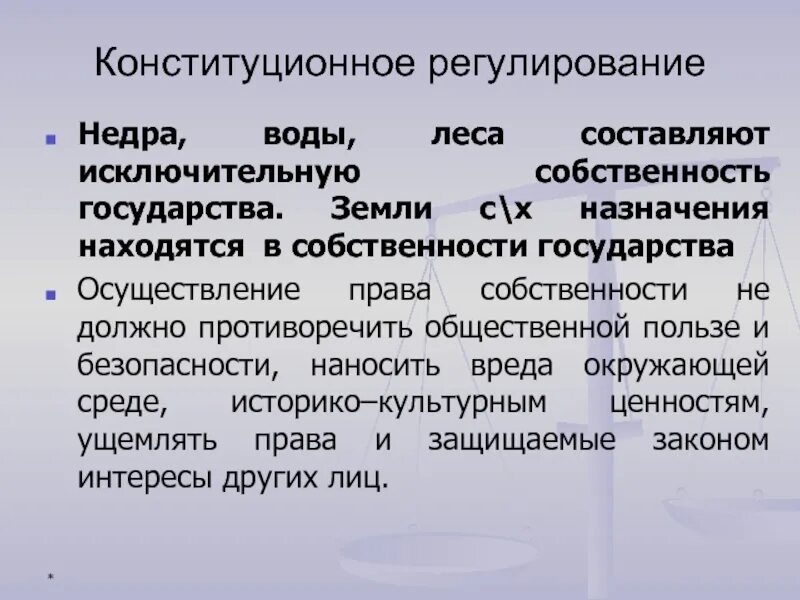 Конституционное регулирование

• Недра, воды, леса составляют исключительную собственность государства. Земли с\х назначения находятся в собственности государства

• Осуществление права собственности не должно противоречить общественной пользе и безопасности, наносить вреда окружающей среде, историко–культурным ценностям, ущемлять права и защищаемые законом интересы других лиц.

*